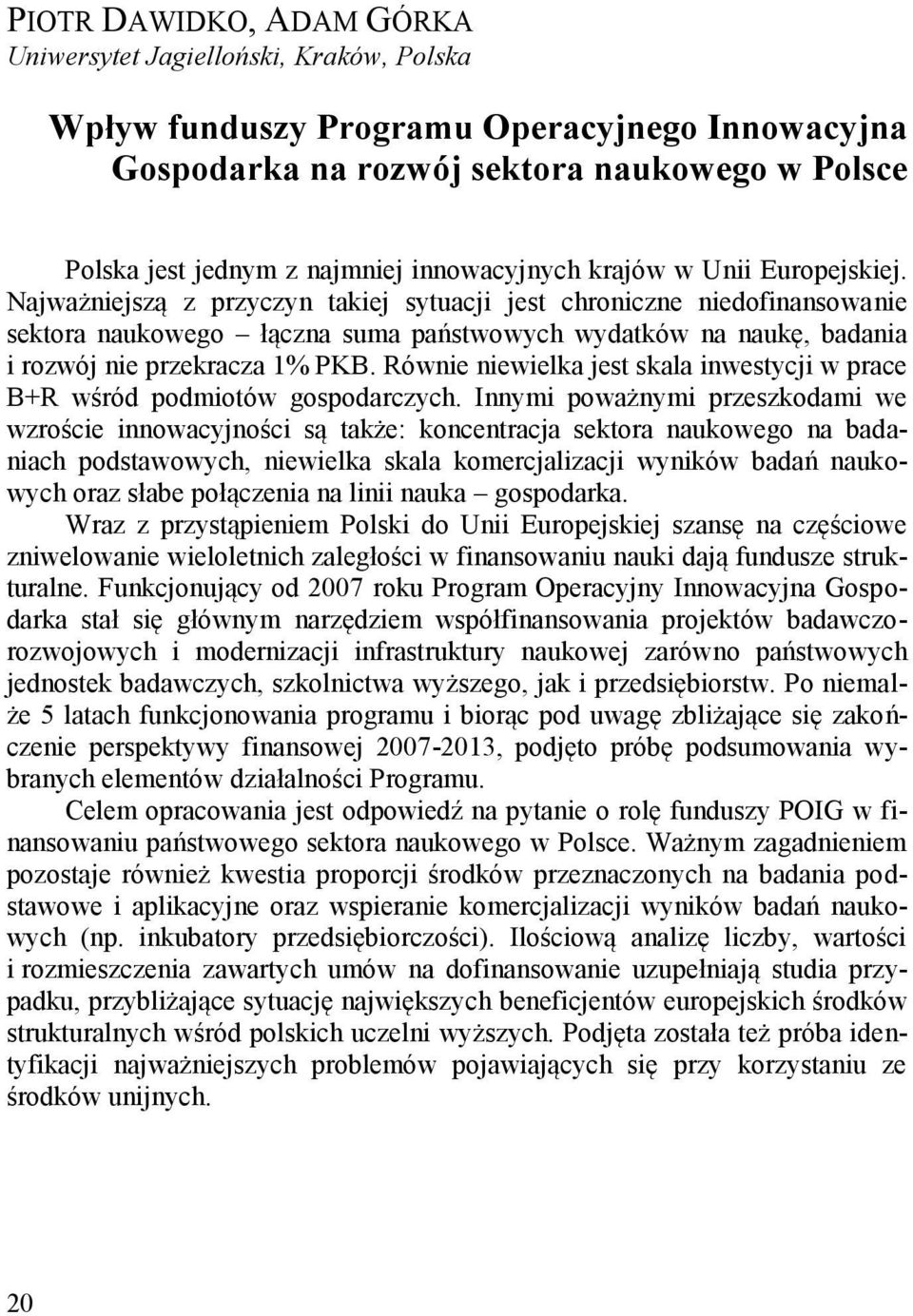 PIOTR DAWIDKO, ADAM GÓRKA
Uniwersytet Jagielloński, Kraków, Polska

Wpływ funduszy Programu Operacyjnego Innowacyjna Gospodarka na rozwój sektora naukowego w Polsce

Polska jest jednym z najmniej innowacyjnych krajów w Unii Europejskiej. Najważniejszą z przyczyn takiej sytuacji jest chroniczne niedofinansowanie sektora naukowego – łączna suma państwowych wydatków na naukę, badania i rozwój nie przekracza 1% PKB. Równie niewielka jest skala inwestycji w prace B+R wśród podmiotów gospodarczych. Innymi poważnymi przeszkodami we wzroście innowacyjności są także: koncentracja sektora naukowego na badaniach podstawowych, niewielka skala komercjalizacji wyników badań naukowych oraz słabe połączenia na linii nauka – gospodarka.

Wraz z przystąpieniem Polski do Unii Europejskiej szansę na częściowe zniwelowanie wieloletnich zaległości w finansowaniu nauki dają fundusze strukturalne. Funkcjonujący od 2007 roku Program Operacyjny Innowacyjna Gospodarka stał się głównym narzędziem współfinansowania projektów badawczo-rozwojowych i modernizacji infrastruktury naukowej zarówno państwowych jednostek badawczych, szkolnictwa wyższego, jak i przedsiębiorstw. Po niemalże 5 latach funkcjonowania programu i biorąc pod uwagę zbliżające się zakończenie perspektywy finansowej 2007-2013, podjęto próbę podsumowania wybranych elementów działalności Programu.

Celem opracowania jest odpowiedź na pytanie o rolę funduszy POIG w finansowaniu państwowego sektora naukowego w Polsce. Ważnym zagadnieniem pozostaje również kwestia proporcji środków przeznaczonych na badania podstawowe i aplikacyjne oraz wspieranie komercjalizacji wyników badań naukowych (np. inkubatory przedsiębiorczości). Ilościową analizę liczby, wartości i rozmieszczenia zawartych umów na dofinansowanie uzupełniają studia przypadku, przybliżające sytuację największych beneficjentów europejskich środków strukturalnych wśród polskich uczelni wyższych. Podjęta została też próba identyfikacji najważniejszych problemów pojawiających się przy korzystaniu ze środków unijnych.

20